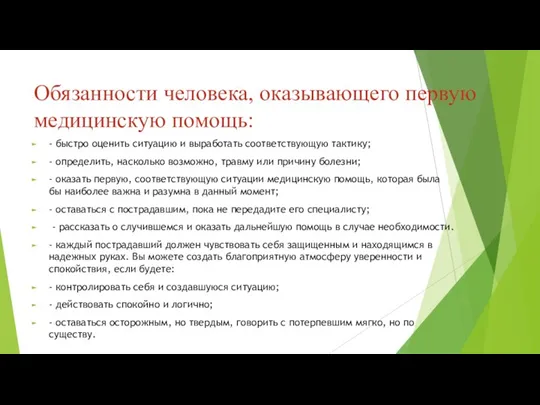 Обязанности человека, оказывающего первую медицинскую помощь:

- быстро оценить ситуацию и выработать соответствующую тактику;

- определить, насколько возможно, травму или причину болезни;

- оказать первую, соответствующую ситуации медицинскую помощь, которая была бы наиболее важна и разумна в данный момент;

- оставаться с пострадавшим, пока не передадите его специалисту;

- рассказать о случившемся и оказать дальнейшую помощь в случае необходимости.

- каждый пострадавший должен чувствовать себя защищенным и находящимся в надежных руках. Вы можете создать благоприятную атмосферу уверенности и спокойствия, если будете:

- контролировать себя и создавшуюся ситуацию;

- действовать спокойно и логично;

- оставаться осторожным, но твердым, говорить с потерпевшим мягко, но по существу.